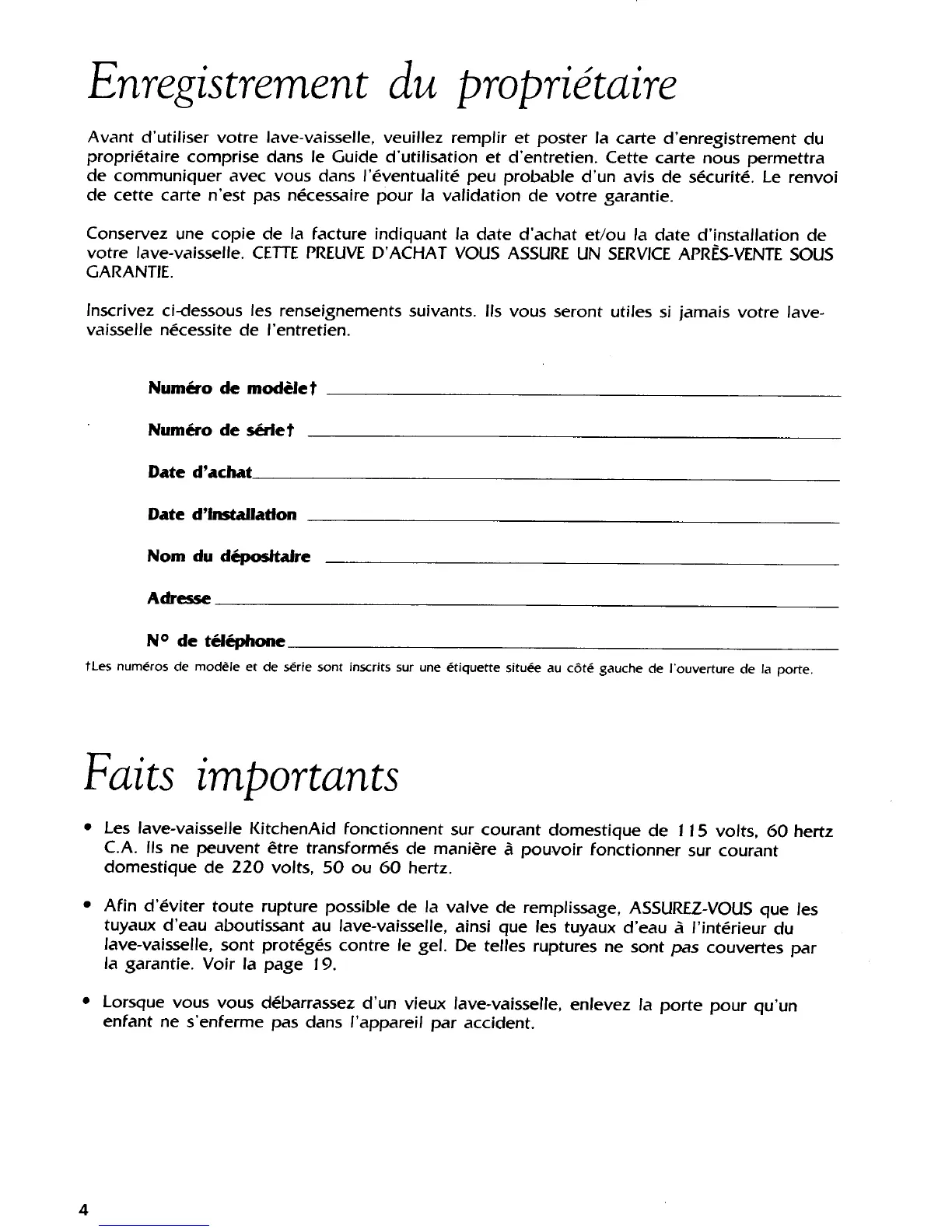 Enregistrement du propriétaire

Avant d'utiliser votre lave-vaisselle, veuillez remplir et poster la carte d'enregistrement du propriétaire comprise dans le Guide d'utilisation et d'entretien. Cette carte nous permettra de communiquer avec vous dans l'éventualité peu probable d'un avis de sécurité. Le renvoi de cette carte n'est pas nécessaire pour la validation de votre garantie.

Conservez une copie de la facture indiquant la date d'achat et/ou la date d'installation de votre lave-vaisselle. CETTE PREUVE D'ACHAT VOUS ASSURE UN SERVICE APRÈS-VENTE SOUS GARANTIE.

Inscrivez ci-dessous les renseignements suivants. Ils vous seront utiles si jamais votre lave-vaisselle nécessite de l'entretien.

Numéro de modèle†

Numéro de série†

Date d'achat

Date d'installation

Nom du dépositaire

Adresse

N° de téléphone

†Les numéros de modèle et de série sont inscrits sur une étiquette située au côté gauche de l'ouverture de la porte.

Faits importants

• Les lave-vaisselle KitchenAid fonctionnent sur courant domestique de 115 volts, 60 hertz C.A. Ils ne peuvent être transformés de manière à pouvoir fonctionner sur courant domestique de 220 volts, 50 ou 60 hertz.

• Afin d'éviter toute rupture possible de la valve de remplissage, ASSUREZ-VOUS que les tuyaux d'eau aboutissant au lave-vaisselle, ainsi que les tuyaux d'eau à l'intérieur du lave-vaisselle, sont protégés contre le gel. De telles ruptures ne sont pas couvertes par la garantie. Voir la page 19.

• Lorsque vous vous débarrassez d'un vieux lave-vaisselle, enlevez la porte pour qu'un enfant ne s'enferme pas dans l'appareil par accident.

4